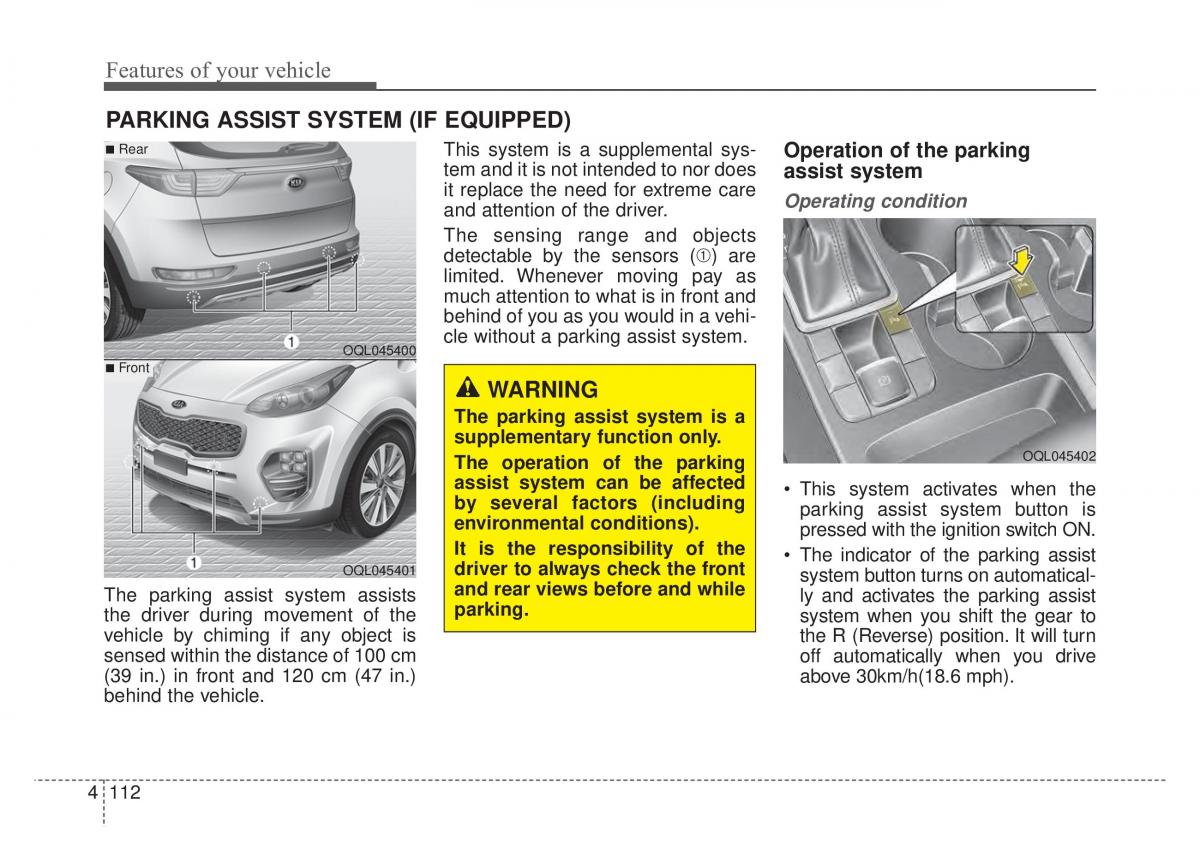 Features of your vehicle

PARKING ASSIST SYSTEM (IF EQUIPPED)

■ Rear

1

OQL045400

■ Front

1

OQL045401

The parking assist system assists the driver during movement of the vehicle by chiming if any object is sensed within the distance of 100 cm (39 in.) in front and 120 cm (47 in.) behind the vehicle.

This system is a supplemental system and it is not intended to nor does it replace the need for extreme care and attention of the driver.

The sensing range and objects detectable by the sensors (①) are limited. Whenever moving pay as much attention to what is in front and behind of you as you would in a vehicle without a parking assist system.

WARNING

The parking assist system is a supplementary function only.

The operation of the parking assist system can be affected by several factors (including environmental conditions).

It is the responsibility of the driver to always check the front and rear views before and while parking.

Operation of the parking assist system

Operating condition

OQL045402

• This system activates when the parking assist system button is pressed with the ignition switch ON.

• The indicator of the parking assist system button turns on automatically and activates the parking assist system when you shift the gear to the R (Reverse) position. It will turn off automatically when you drive above 30km/h(18.6 mph).

4 112